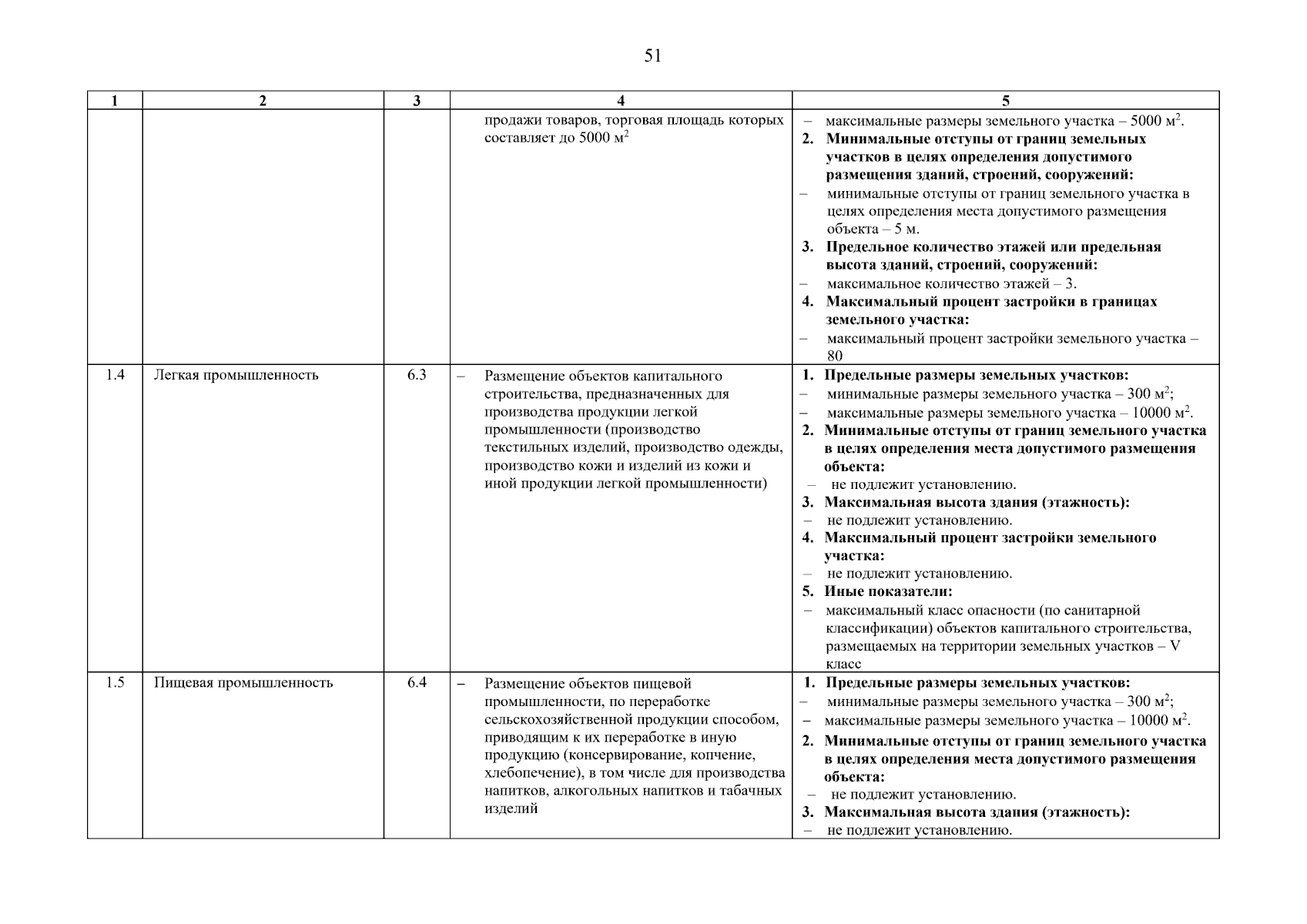 51

| 1 | 2 | 3 | 4 | 5 |
|---|---|---|---|---|
| | | | продажи товаров, торговая площадь которых составляет до 5000 м$^2$ | – максимальные размеры земельного участка – 5000 м$^2$. **2. Минимальные отступы от границ земельных участков в целях определения допустимого размещения зданий, строений, сооружений:** – минимальные отступы от границ земельного участка в целях определения места допустимого размещения объекта – 5 м. **3. Предельное количество этажей или предельная высота зданий, строений, сооружений:** – максимальное количество этажей – 3. **4. Максимальный процент застройки в границах земельного участка:** – максимальный процент застройки земельного участка – 80 |
| 1.4 | Легкая промышленность | 6.3 | – Размещение объектов капитального строительства, предназначенных для производства продукции легкой промышленности (производство текстильных изделий, производство одежды, производство кожи и изделий из кожи и иной продукции легкой промышленности) | **1. Предельные размеры земельных участков:** – минимальные размеры земельного участка – 300 м$^2$; – максимальные размеры земельного участка – 10000 м$^2$. **2. Минимальные отступы от границ земельного участка в целях определения места допустимого размещения объекта:** – не подлежит установлению. **3. Максимальная высота здания (этажность):** – не подлежит установлению. **4. Максимальный процент застройки земельного участка:** – не подлежит установлению. **5. Иные показатели:** – максимальный класс опасности (по санитарной классификации) объектов капитального строительства, размещаемых на территории земельных участков – V класс |
| 1.5 | Пищевая промышленность | 6.4 | – Размещение объектов пищевой промышленности, по переработке сельскохозяйственной продукции способом, приводящим к их переработке в иную продукцию (консервирование, копчение, хлебопечение), в том числе для производства напитков, алкогольных напитков и табачных изделий | **1. Предельные размеры земельных участков:** – минимальные размеры земельного участка – 300 м$^2$; – максимальные размеры земельного участка – 10000 м$^2$. **2. Минимальные отступы от границ земельного участка в целях определения места допустимого размещения объекта:** – не подлежит установлению. **3. Максимальная высота здания (этажность):** – не подлежит установлению. |